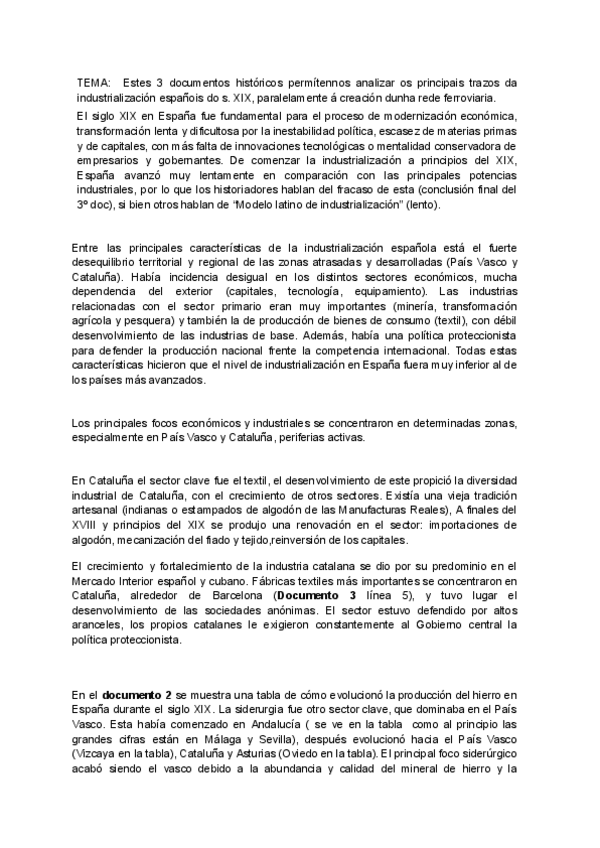 TEMA: Estes 3 documentos históricos permítennos analizar os principais trazos da industrialización españois do s. XIX, paralelamente á creación dunha rede ferroviaria.

El siglo XIX en España fue fundamental para el proceso de modernización económica, transformación lenta y dificultosa por la inestabilidad política, escasez de materias primas y de capitales, con más falta de innovaciones tecnológicas o mentalidad conservadora de empresarios y gobernantes. De comenzar la industrialización a principios del XIX, España avanzó muy lentamente en comparación con las principales potencias industriales, por lo que los historiadores hablan del fracaso de esta (conclusión final del 3º doc), si bien otros hablan de "Modelo latino de industrialización" (lento).

Entre las principales características de la industrialización española está el fuerte desequilibrio territorial y regional de las zonas atrasadas y desarrolladas (País Vasco y Cataluña). Había incidencia desigual en los distintos sectores económicos, mucha dependencia del exterior (capitales, tecnología, equipamiento). Las industrias relacionadas con el sector primario eran muy importantes (minería, transformación agrícola y pesquera) y también la de producción de bienes de consumo (textil), con débil desenvolvimiento de las industrias de base. Además, había una política proteccionista para defender la producción nacional frente la competencia internacional. Todas estas características hicieron que el nivel de industrialización en España fuera muy inferior al de los países más avanzados.

Los principales focos económicos y industriales se concentraron en determinadas zonas, especialmente en País Vasco y Cataluña, periferias activas.

En Cataluña el sector clave fue el textil, el desenvolvimiento de este propició la diversidad industrial de Cataluña, con el crecimiento de otros sectores. Existía una vieja tradición artesanal (indianas o estampados de algodón de las Manufacturas Reales), A finales del XVIII y principios del XIX se produjo una renovación en el sector: importaciones de algodón, mecanización del fiado y tejido,reinversión de los capitales.

El crecimiento y fortalecimiento de la industria catalana se dio por su predominio en el Mercado Interior español y cubano. Fábricas textiles más importantes se concentraron en Cataluña, alrededor de Barcelona (**Documento 3** línea 5), y tuvo lugar el desenvolvimiento de las sociedades anónimas. El sector estuvo defendido por altos aranceles, los propios catalanes le exigieron constantemente al Gobierno central la política proteccionista.

En el **documento 2** se muestra una tabla de cómo evolucionó la producción del hierro en España durante el siglo XIX. La siderurgia fue otro sector clave, que dominaba en el País Vasco. Esta había comenzado en Andalucía ( se ve en la tabla como al principio las grandes cifras están en Málaga y Sevilla), después evolucionó hacia el País Vasco (Vizcaya en la tabla), Cataluña y Asturias (Oviedo en la tabla). El principal foco siderúrgico acabó siendo el vasco debido a la abundancia y calidad del mineral de hierro y la